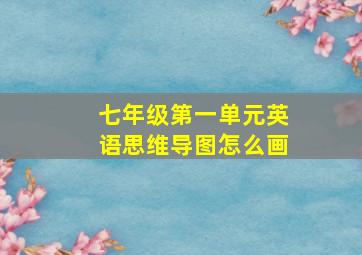 七年级第一单元英语思维导图怎么画